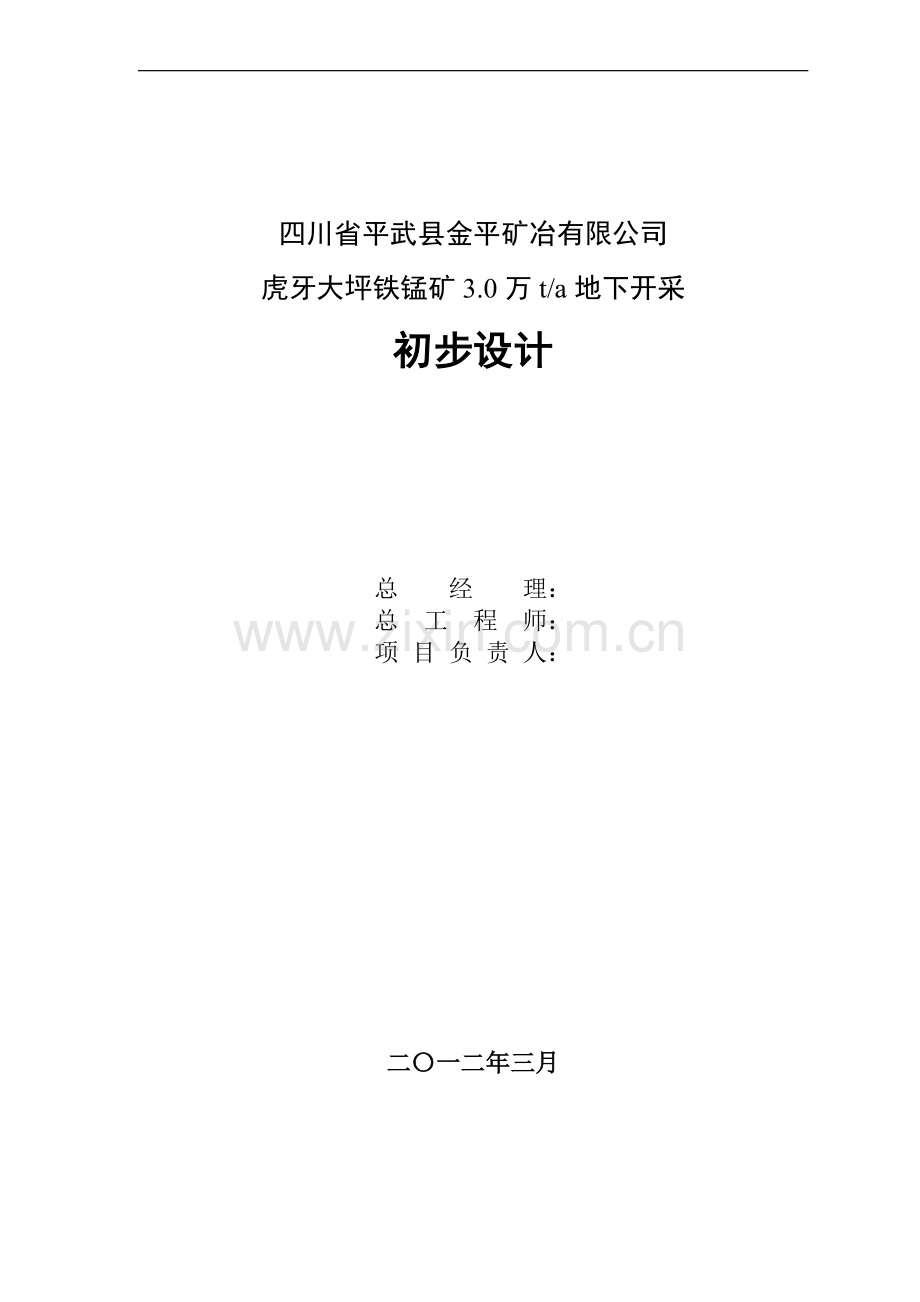 四川省平武县金平矿冶有限公司

虎牙大坪铁锰矿 3.0 万 t/a 地下开采

初步设计

总 经 理：
总 工 程 师：
项 目 负 责 人：

www.zixin.com.cn

二〇一二年三月